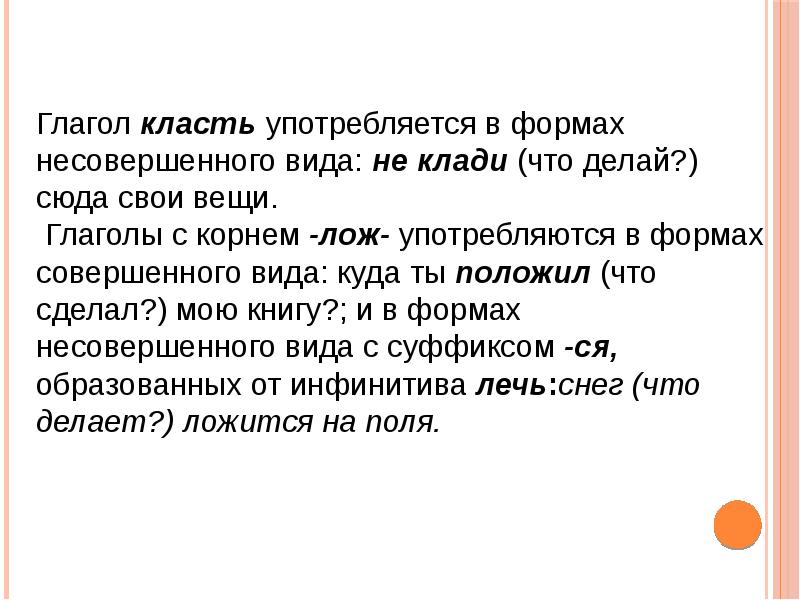 Глагол класть употребляется в формах несовершенного вида: не клади (что делай?) сюда свои вещи.

Глаголы с корнем -лож- употребляются в формах совершенного вида: куда ты положил (что сделал?) мою книгу?; и в формах несовершенного вида с суффиксом -ся, образованных от инфинитива лечь:снег (что делает?) ложится на поля.